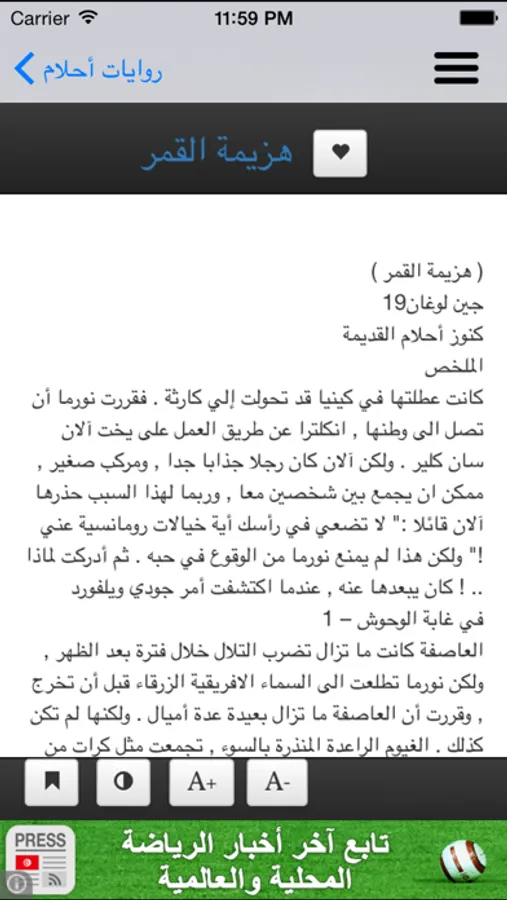 Carrier 11:59 PM

روايات أحلام

هزيمة القمر

( هزيمة القمر )
جين لوغان19
كنوز أحلام القديمة
الملخص
كانت عطلتها في كينيا قد تحولت إلي كارثة . فقررت نورما أن تصل الى وطنها , انكلترا عن طريق العمل على يخت آلان سان كلير . ولكن آلان كان رجلا جذابا جدا , ومركب صغير , ممكن ان يجمع بين شخصين معا , وربما لهذا السبب حذرها آلان قائلا :" لا تضعي في رأسك أية خيالات رومانسية عني !" ولكن هذا لم يمنع نورما من الوقوع في حبه . ثم أدركت لماذا .. ! كان يبعدها عنه , عندما اكتشفت أمر جودي ويلفورد
في غابة الوحوش – 1
العاصفة كانت ما تزال تضرب التلال خلال فترة بعد الظهر , ولكن نورما تطلعت الى السماء الافريقية الزرقاء قبل أن تخرج , وقررت أن العاصفة ما تزال بعيدة عدة أميال . ولكنها لم تكن كذلك . الغيوم الراعدة المنذرة بالسوء , تجمعت مثل كرات من

A+ A-

PRESS
تابع آخر أخبار الرياضة المحلية والعالمية